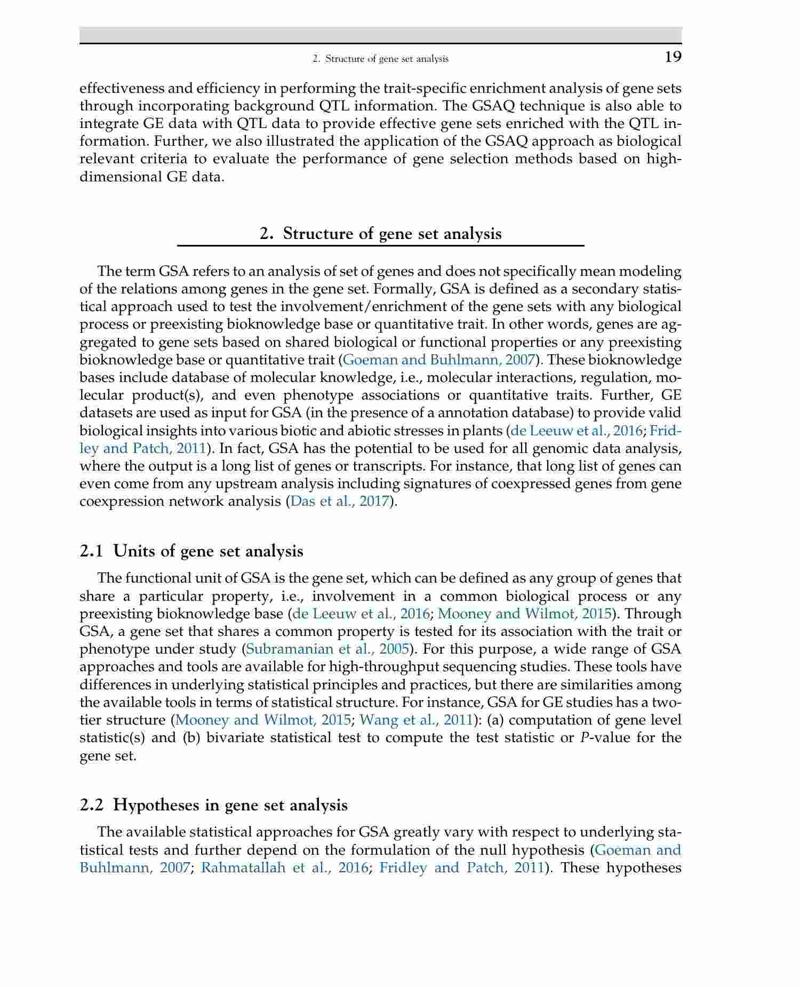 2. Structure of gene set analysis 19

effectiveness and efficiency in performing the trait-specific enrichment analysis of gene sets through incorporating background QTL information. The GSAQ technique is also able to integrate GE data with QTL data to provide effective gene sets enriched with the QTL information. Further, we also illustrated the application of the GSAQ approach as biological relevant criteria to evaluate the performance of gene selection methods based on high-dimensional GE data.

2. Structure of gene set analysis

The term GSA refers to an analysis of set of genes and does not specifically mean modeling of the relations among genes in the gene set. Formally, GSA is defined as a secondary statistical approach used to test the involvement/enrichment of the gene sets with any biological process or preexisting bioknowledge base or quantitative trait. In other words, genes are aggregated to gene sets based on shared biological or functional properties or any preexisting bioknowledge base or quantitative trait (Goeman and Buhlmann, 2007). These bioknowledge bases include database of molecular knowledge, i.e., molecular interactions, regulation, molecular product(s), and even phenotype associations or quantitative traits. Further, GE datasets are used as input for GSA (in the presence of a annotation database) to provide valid biological insights into various biotic and abiotic stresses in plants (de Leeuw et al., 2016; Fridley and Patch, 2011). In fact, GSA has the potential to be used for all genomic data analysis, where the output is a long list of genes or transcripts. For instance, that long list of genes can even come from any upstream analysis including signatures of coexpressed genes from gene coexpression network analysis (Das et al., 2017).

2.1 Units of gene set analysis

The functional unit of GSA is the gene set, which can be defined as any group of genes that share a particular property, i.e., involvement in a common biological process or any preexisting bioknowledge base (de Leeuw et al., 2016; Mooney and Wilmot, 2015). Through GSA, a gene set that shares a common property is tested for its association with the trait or phenotype under study (Subramanian et al., 2005). For this purpose, a wide range of GSA approaches and tools are available for high-throughput sequencing studies. These tools have differences in underlying statistical principles and practices, but there are similarities among the available tools in terms of statistical structure. For instance, GSA for GE studies has a two-tier structure (Mooney and Wilmot, 2015; Wang et al., 2011): (a) computation of gene level statistic(s) and (b) bivariate statistical test to compute the test statistic or $P$-value for the gene set.

2.2 Hypotheses in gene set analysis

The available statistical approaches for GSA greatly vary with respect to underlying statistical tests and further depend on the formulation of the null hypothesis (Goeman and Buhlmann, 2007; Rahmatallah et al., 2016; Fridley and Patch, 2011). These hypotheses